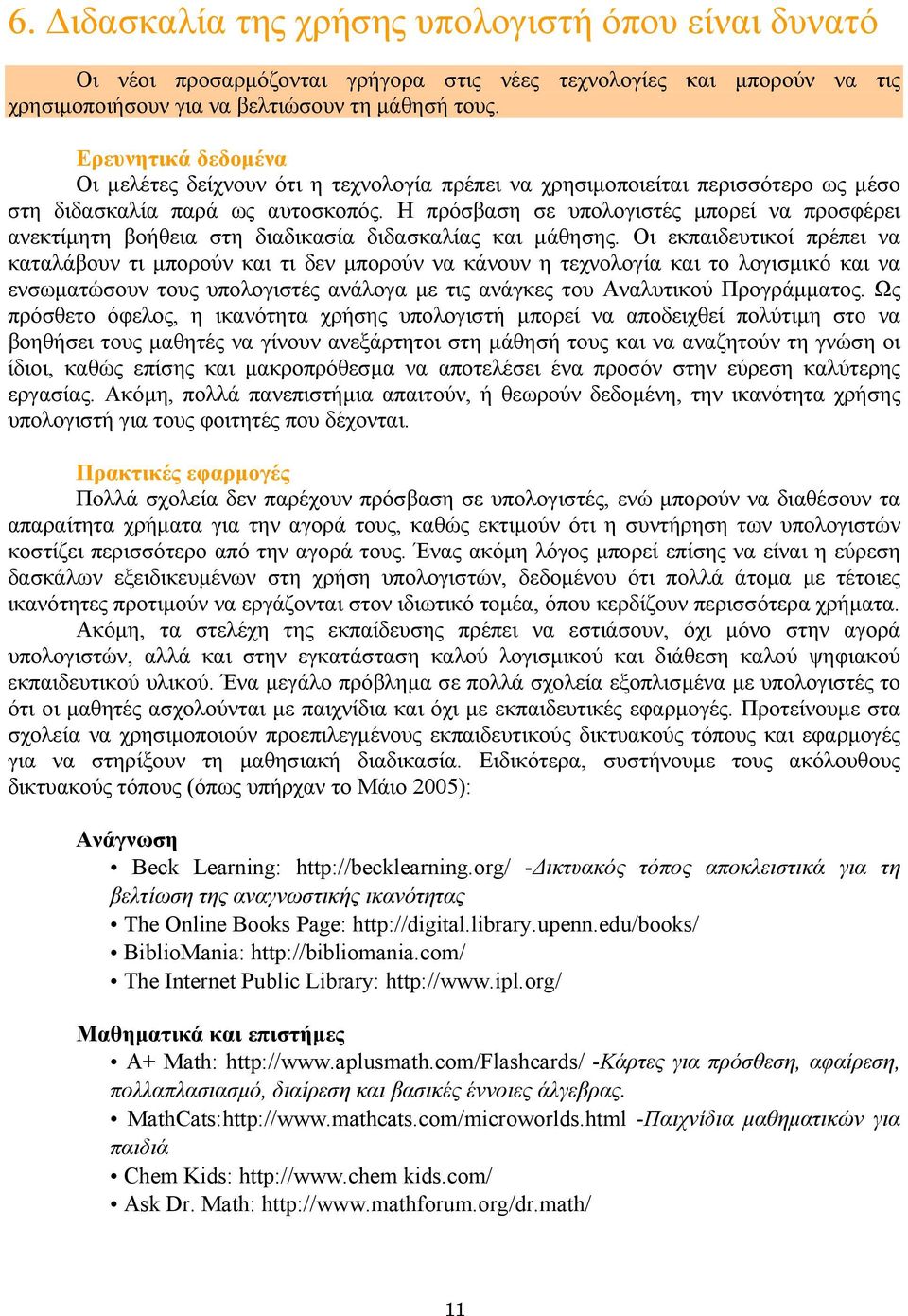 6. Διδασκαλία της χρήσης υπολογιστή όπου είναι δυνατό

Οι νέοι προσαρμόζονται γρήγορα στις νέες τεχνολογίες και μπορούν να τις χρησιμοποιήσουν για να βελτιώσουν τη μάθησή τους.

Ερευνητικά δεδομένα
Οι μελέτες δείχνουν ότι η τεχνολογία πρέπει να χρησιμοποιείται περισσότερο ως μέσο στη διδασκαλία παρά ως αυτοσκοπός. Η πρόσβαση σε υπολογιστές μπορεί να προσφέρει ανεκτίμητη βοήθεια στη διαδικασία διδασκαλίας και μάθησης. Οι εκπαιδευτικοί πρέπει να καταλάβουν τι μπορούν και τι δεν μπορούν να κάνουν η τεχνολογία και το λογισμικό και να ενσωματώσουν τους υπολογιστές ανάλογα με τις ανάγκες του Αναλυτικού Προγράμματος. Ως πρόσθετο όφελος, η ικανότητα χρήσης υπολογιστή μπορεί να αποδειχθεί πολύτιμη στο να βοηθήσει τους μαθητές να γίνουν ανεξάρτητοι στη μάθησή τους και να αναζητούν τη γνώση οι ίδιοι, καθώς επίσης και μακροπρόθεσμα να αποτελέσει ένα προσόν στην εύρεση καλύτερης εργασίας. Ακόμη, πολλά πανεπιστήμια απαιτούν, ή θεωρούν δεδομένη, την ικανότητα χρήσης υπολογιστή για τους φοιτητές που δέχονται.

Πρακτικές εφαρμογές
Πολλά σχολεία δεν παρέχουν πρόσβαση σε υπολογιστές, ενώ μπορούν να διαθέσουν τα απαραίτητα χρήματα για την αγορά τους, καθώς εκτιμούν ότι η συντήρηση των υπολογιστών κοστίζει περισσότερο από την αγορά τους. Ένας ακόμη λόγος μπορεί επίσης να είναι η εύρεση δασκάλων εξειδικευμένων στη χρήση υπολογιστών, δεδομένου ότι πολλά άτομα με τέτοιες ικανότητες προτιμούν να εργάζονται στον ιδιωτικό τομέα, όπου κερδίζουν περισσότερα χρήματα.
Ακόμη, τα στελέχη της εκπαίδευσης πρέπει να εστιάσουν, όχι μόνο στην αγορά υπολογιστών, αλλά και στην εγκατάσταση καλού λογισμικού και διάθεση καλού ψηφιακού εκπαιδευτικού υλικού. Ένα μεγάλο πρόβλημα σε πολλά σχολεία εξοπλισμένα με υπολογιστές το ότι οι μαθητές ασχολούνται με παιχνίδια και όχι με εκπαιδευτικές εφαρμογές. Προτείνουμε στα σχολεία να χρησιμοποιούν προεπιλεγμένους εκπαιδευτικούς δικτυακούς τόπους και εφαρμογές για να στηρίξουν τη μαθησιακή διαδικασία. Ειδικότερα, συστήνουμε τους ακόλουθους δικτυακούς τόπους (όπως υπήρχαν το Μάιο 2005):

Ανάγνωση
• Beck Learning: http://becklearning.org/ -Δικτυακός τόπος αποκλειστικά για τη βελτίωση της αναγνωστικής ικανότητας
• The Online Books Page: http://digital.library.upenn.edu/books/
• BiblioMania: http://bibliomania.com/
• The Internet Public Library: http://www.ipl.org/

Μαθηματικά και επιστήμες
• A+ Math: http://www.aplusmath.com/Flashcards/ -Κάρτες για πρόσθεση, αφαίρεση, πολλαπλασιασμό, διαίρεση και βασικές έννοιες άλγεβρας.
• MathCats:http://www.mathcats.com/microworlds.html -Παιχνίδια μαθηματικών για παιδιά
• Chem Kids: http://www.chem kids.com/
• Ask Dr. Math: http://www.mathforum.org/dr.math/

11